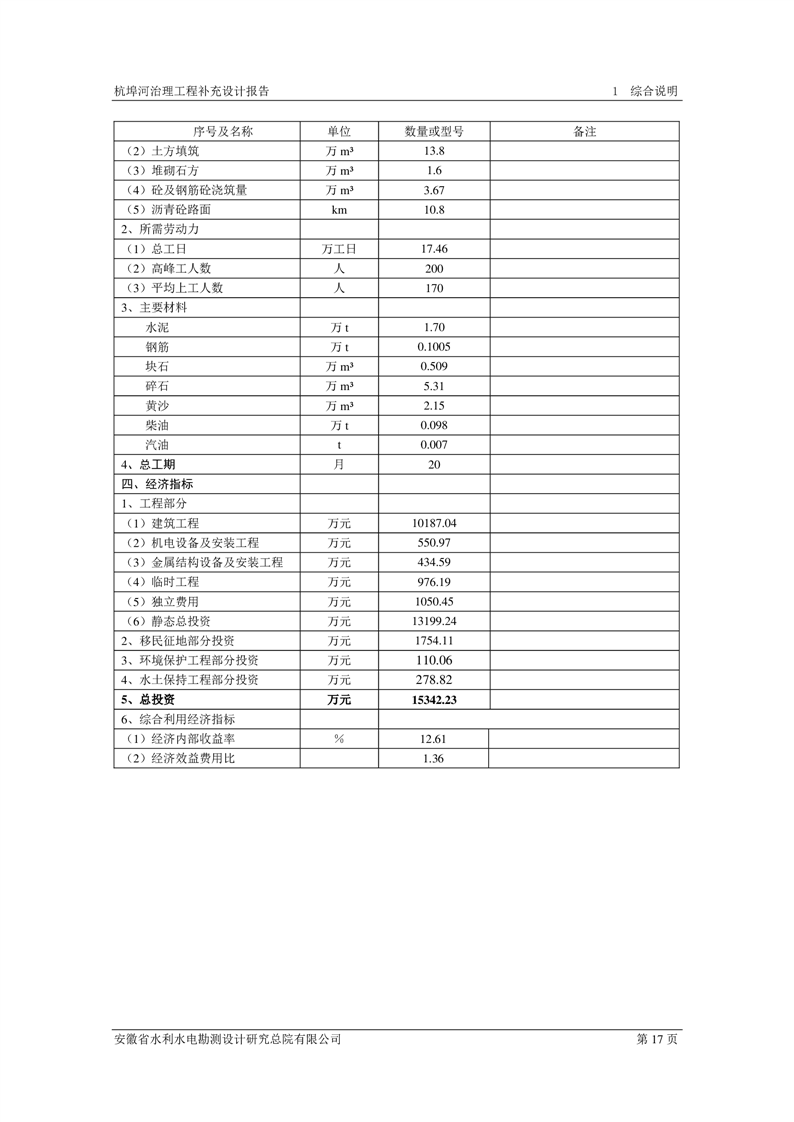 杭埠河治理工程补充设计报告　　1　综合说明

| 序号及名称 | 单位 | 数量或型号 | 备注 |
|---|---|---|---|
| （2）土方填筑 | 万 m³ | 13.8 | |
| （3）堆砌石方 | 万 m³ | 1.6 | |
| （4）砼及钢筋砼浇筑量 | 万 m³ | 3.67 | |
| （5）沥青砼路面 | km | 10.8 | |
| 2、所需劳动力 | | | |
| （1）总工日 | 万工日 | 17.46 | |
| （2）高峰工人数 | 人 | 200 | |
| （3）平均上工人数 | 人 | 170 | |
| 3、主要材料 | | | |
| 水泥 | 万 t | 1.70 | |
| 钢筋 | 万 t | 0.1005 | |
| 块石 | 万 m³ | 0.509 | |
| 碎石 | 万 m³ | 5.31 | |
| 黄沙 | 万 m³ | 2.15 | |
| 柴油 | 万 t | 0.098 | |
| 汽油 | t | 0.007 | |
| 4、总工期 | 月 | 20 | |
| 四、经济指标 | | | |
| 1、工程部分 | | | |
| （1）建筑工程 | 万元 | 10187.04 | |
| （2）机电设备及安装工程 | 万元 | 550.97 | |
| （3）金属结构设备及安装工程 | 万元 | 434.59 | |
| （4）临时工程 | 万元 | 976.19 | |
| （5）独立费用 | 万元 | 1050.45 | |
| （6）静态总投资 | 万元 | 13199.24 | |
| 2、移民征地部分投资 | 万元 | 1754.11 | |
| 3、环境保护工程部分投资 | 万元 | 110.06 | |
| 4、水土保持工程部分投资 | 万元 | 278.82 | |
| 5、总投资 | 万元 | 15342.23 | |
| 6、综合利用经济指标 | | | |
| （1）经济内部收益率 | % | 12.61 | |
| （2）经济效益费用比 | | 1.36 | |

安徽省水利水电勘测设计研究总院有限公司　　第 17 页